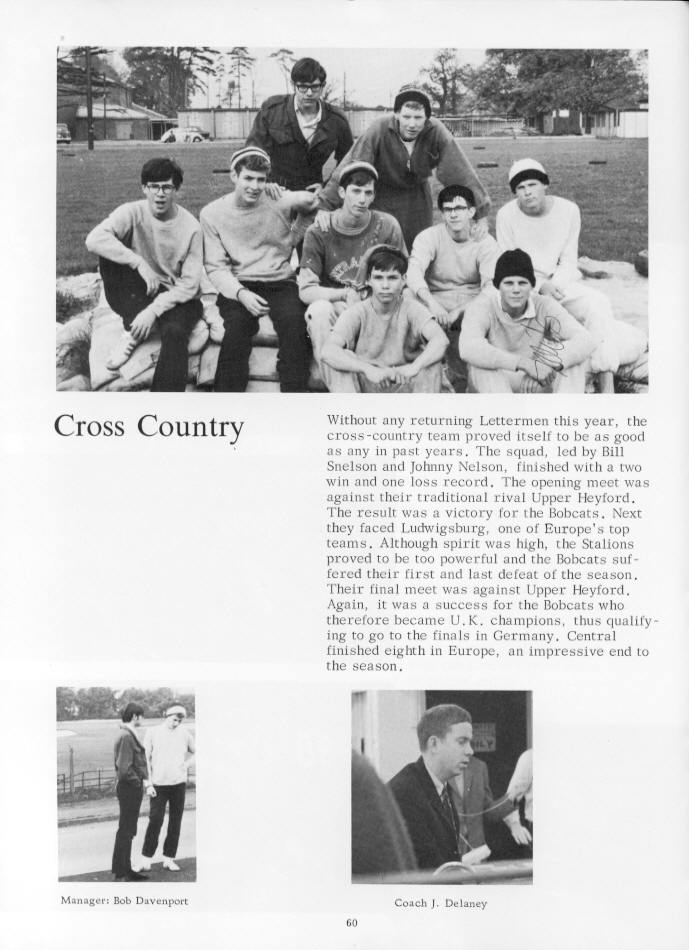 Cross Country

Without any returning Lettermen this year, the cross-country team proved itself to be as good as any in past years. The squad, led by Bill Snelson and Johnny Nelson, finished with a two win and one loss record. The opening meet was against their traditional rival Upper Heyford. The result was a victory for the Bobcats. Next they faced Ludwigsburg, one of Europe's top teams. Although spirit was high, the Stalions proved to be too powerful and the Bobcats suffered their first and last defeat of the season. Their final meet was against Upper Heyford. Again, it was a success for the Bobcats who therefore became U.K. champions, thus qualifying to go to the finals in Germany. Central finished eighth in Europe, an impressive end to the season.

Manager: Bob Davenport

Coach J. Delaney

60